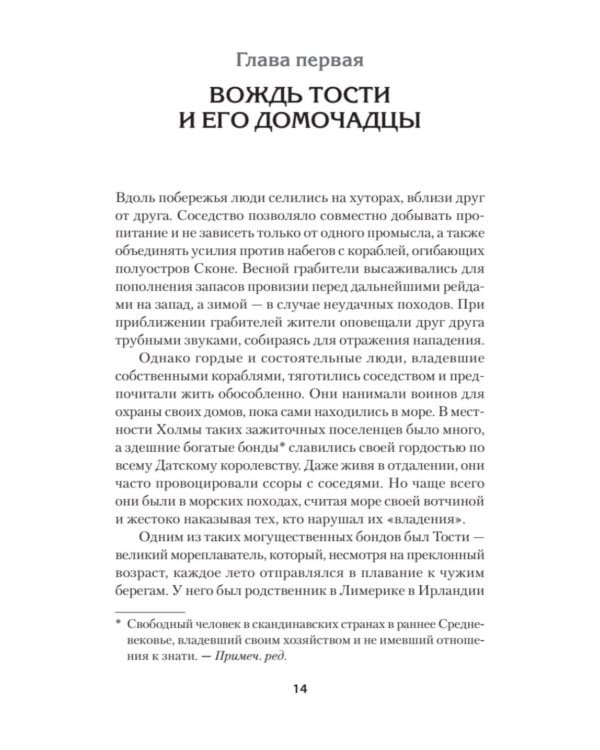 Глава первая

ВОЖДЬ ТОСТИ И ЕГО ДОМОЧАДЦЫ

Вдоль побережья люди селились на хуторах, вблизи друг от друга. Соседство позволяло совместно добывать пропитание и не зависеть только от одного промысла, а также объединять усилия против набегов с кораблей, огибающих полуостров Сконе. Весной грабители высаживались для пополнения запасов провизии перед дальнейшими рейдами на запад, а зимой — в случае неудачных походов. При приближении грабителей жители оповещали друг друга трубными звуками, собираясь для отражения нападения.

Однако гордые и состоятельные люди, владевшие собственными кораблями, тяготились соседством и предпочитали жить обособленно. Они нанимали воинов для охраны своих домов, пока сами находились в море. В местности Холмы таких зажиточных поселенцев было много, а здешние богатые бонды* славились своей гордостью по всему Датскому королевству. Даже живя в отдалении, они часто провоцировали ссоры с соседями. Но чаще всего они были в морских походах, считая море своей вотчиной и жестоко наказывая тех, кто нарушал их «владения».

Одним из таких могущественных бондов был Тости — великий мореплаватель, который, несмотря на преклонный возраст, каждое лето отправлялся в плавание к чужим берегам. У него был родственник в Лимерике в Ирландии

* Свободный человек в скандинавских странах в раннее Средневековье, владевший своим хозяйством и не имевший отношения к знати. — Примеч. ред.

14